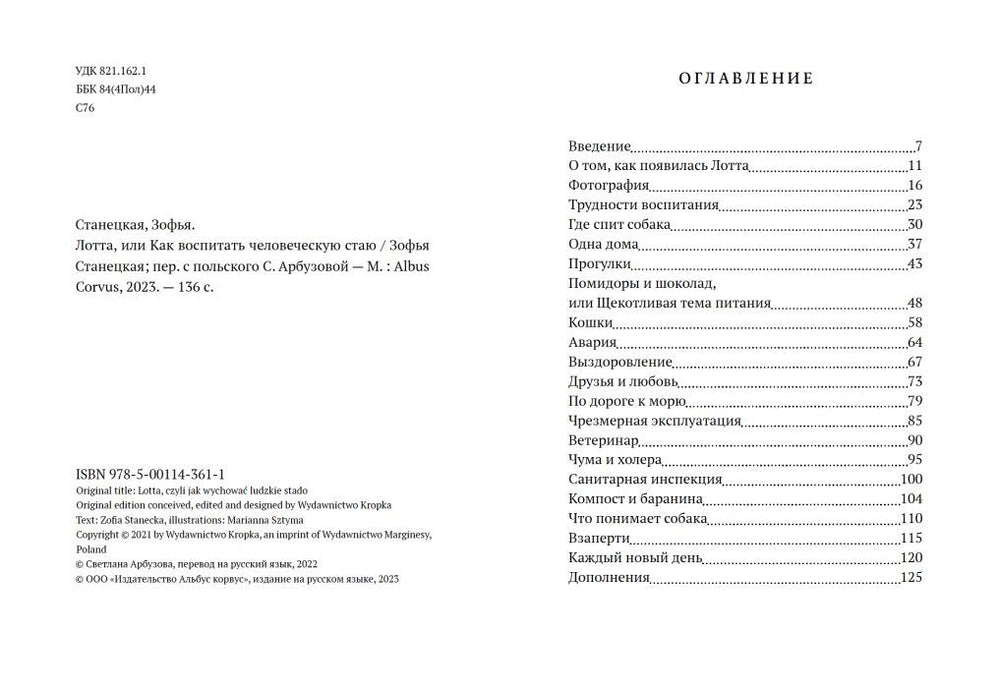 УДК 821.162.1
ББК 84(4Пол)44
С76

Станецкая, Зофья.
Лотта, или Как воспитать человеческую стаю / Зофья Станецкая; пер. с польского С. Арбузовой — М. : Albus Corvus, 2023. — 136 с.

ISBN 978-5-00114-361-1
Original title: Lotta, czyli jak wychować ludzkie stado
Original edition conceived, edited and designed by Wydawnictwo Kropka
Text: Zofia Stanecka, illustrations: Marianna Sztyma
Copyright © 2021 by Wydawnictwo Kropka, an imprint of Wydawnictwo Marginesy, Poland
© Светлана Арбузова, перевод на русский язык, 2022
© ООО «Издательство Альбус корвус», издание на русском языке, 2023

ОГЛАВЛЕНИЕ

Введение 7
О том, как появилась Лотта 11
Фотография 16
Трудности воспитания 23
Где спит собака 30
Одна дома 37
Прогулки 43
Помидоры и шоколад, или Щекотливая тема питания 48
Кошки 58
Авария 64
Выздоровление 67
Друзья и любовь 73
По дороге к морю 79
Чрезмерная эксплуатация 85
Ветеринар 90
Чума и холера 95
Санитарная инспекция 100
Компост и баранина 104
Что понимает собака 110
Взаперти 115
Каждый новый день 120
Дополнения 125